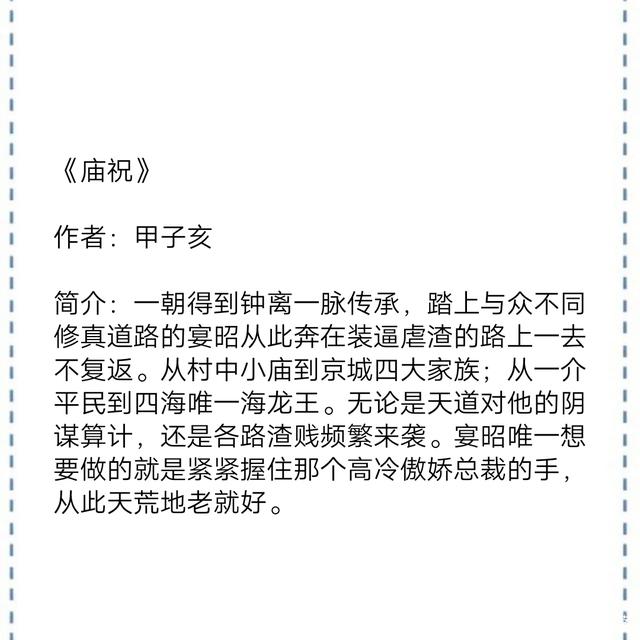 《庙祝》

作者：甲子亥

简介：一朝得到钟离一脉传承，踏上与众不同修真道路的宴昭从此奔在装逼虐渣的路上一去不复返。从村中小庙到京城四大家族；从一介平民到四海唯一海龙王。无论是天道对他的阴谋算计，还是各路渣贱频繁来袭。宴昭唯一想要做的就是紧紧握住那个高冷傲娇总裁的手，从此天荒地老就好。